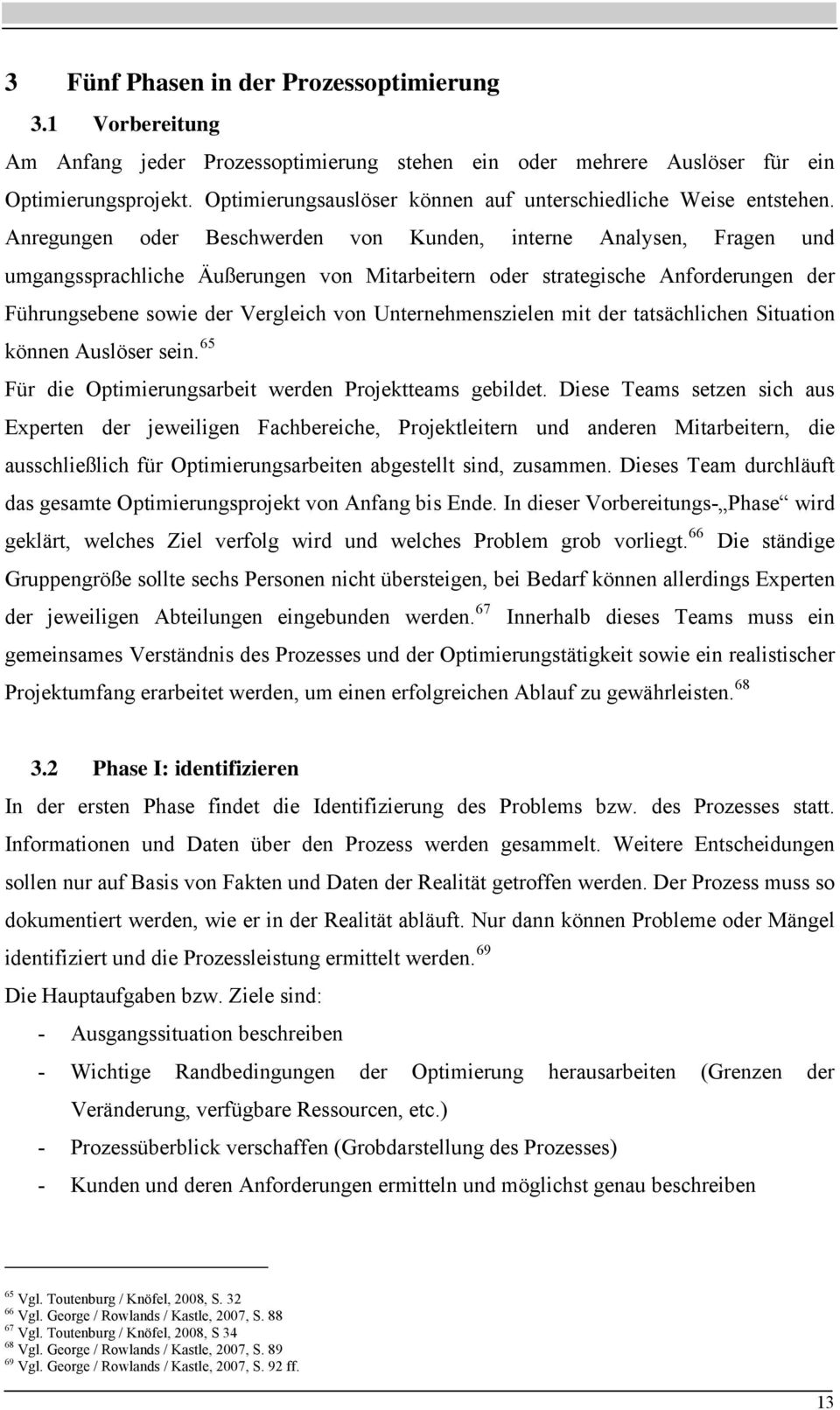 3 Fünf Phasen in der Prozessoptimierung

3.1 Vorbereitung

Am Anfang jeder Prozessoptimierung stehen ein oder mehrere Auslöser für ein Optimierungsprojekt. Optimierungsauslöser können auf unterschiedliche Weise entstehen. Anregungen oder Beschwerden von Kunden, interne Analysen, Fragen und umgangssprachliche Äußerungen von Mitarbeitern oder strategische Anforderungen der Führungsebene sowie der Vergleich von Unternehmenszielen mit der tatsächlichen Situation können Auslöser sein.$^{65}$

Für die Optimierungsarbeit werden Projektteams gebildet. Diese Teams setzen sich aus Experten der jeweiligen Fachbereiche, Projektleitern und anderen Mitarbeitern, die ausschließlich für Optimierungsarbeiten abgestellt sind, zusammen. Dieses Team durchläuft das gesamte Optimierungsprojekt von Anfang bis Ende. In dieser Vorbereitungs-„Phase“ wird geklärt, welches Ziel verfolg wird und welches Problem grob vorliegt.$^{66}$ Die ständige Gruppengröße sollte sechs Personen nicht übersteigen, bei Bedarf können allerdings Experten der jeweiligen Abteilungen eingebunden werden.$^{67}$ Innerhalb dieses Teams muss ein gemeinsames Verständnis des Prozesses und der Optimierungstätigkeit sowie ein realistischer Projektumfang erarbeitet werden, um einen erfolgreichen Ablauf zu gewährleisten.$^{68}$

3.2 Phase I: identifizieren

In der ersten Phase findet die Identifizierung des Problems bzw. des Prozesses statt. Informationen und Daten über den Prozess werden gesammelt. Weitere Entscheidungen sollen nur auf Basis von Fakten und Daten der Realität getroffen werden. Der Prozess muss so dokumentiert werden, wie er in der Realität abläuft. Nur dann können Probleme oder Mängel identifiziert und die Prozessleistung ermittelt werden.$^{69}$

Die Hauptaufgaben bzw. Ziele sind:

- Ausgangssituation beschreiben
- Wichtige Randbedingungen der Optimierung herausarbeiten (Grenzen der Veränderung, verfügbare Ressourcen, etc.)
- Prozessüberblick verschaffen (Grobdarstellung des Prozesses)
- Kunden und deren Anforderungen ermitteln und möglichst genau beschreiben

$^{65}$ Vgl. Toutenburg / Knöfel, 2008, S. 32
$^{66}$ Vgl. George / Rowlands / Kastle, 2007, S. 88
$^{67}$ Vgl. Toutenburg / Knöfel, 2008, S 34
$^{68}$ Vgl. George / Rowlands / Kastle, 2007, S. 89
$^{69}$ Vgl. George / Rowlands / Kastle, 2007, S. 92 ff.

13